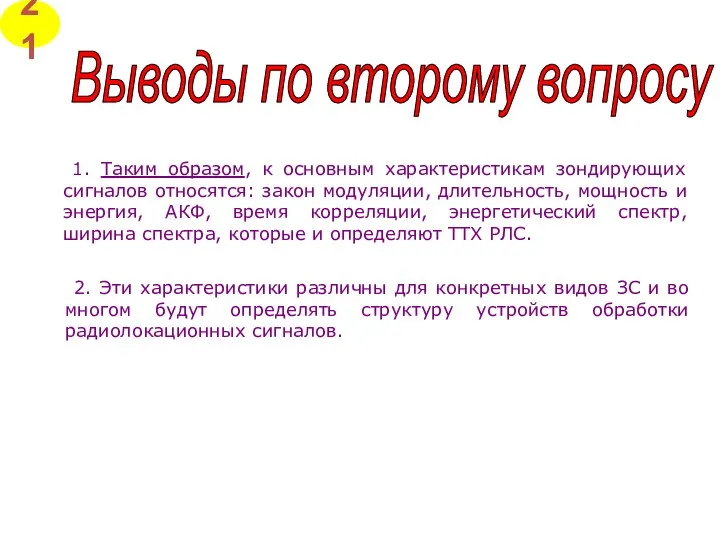 21

Выводы по второму вопросу

1. Таким образом, к основным характеристикам зондирующих сигналов относятся: закон модуляции, длительность, мощность и энергия, АКФ, время корреляции, энергетический спектр, ширина спектра, которые и определяют ТТХ РЛС.

2. Эти характеристики различны для конкретных видов ЗС и во многом будут определять структуру устройств обработки радиолокационных сигналов.